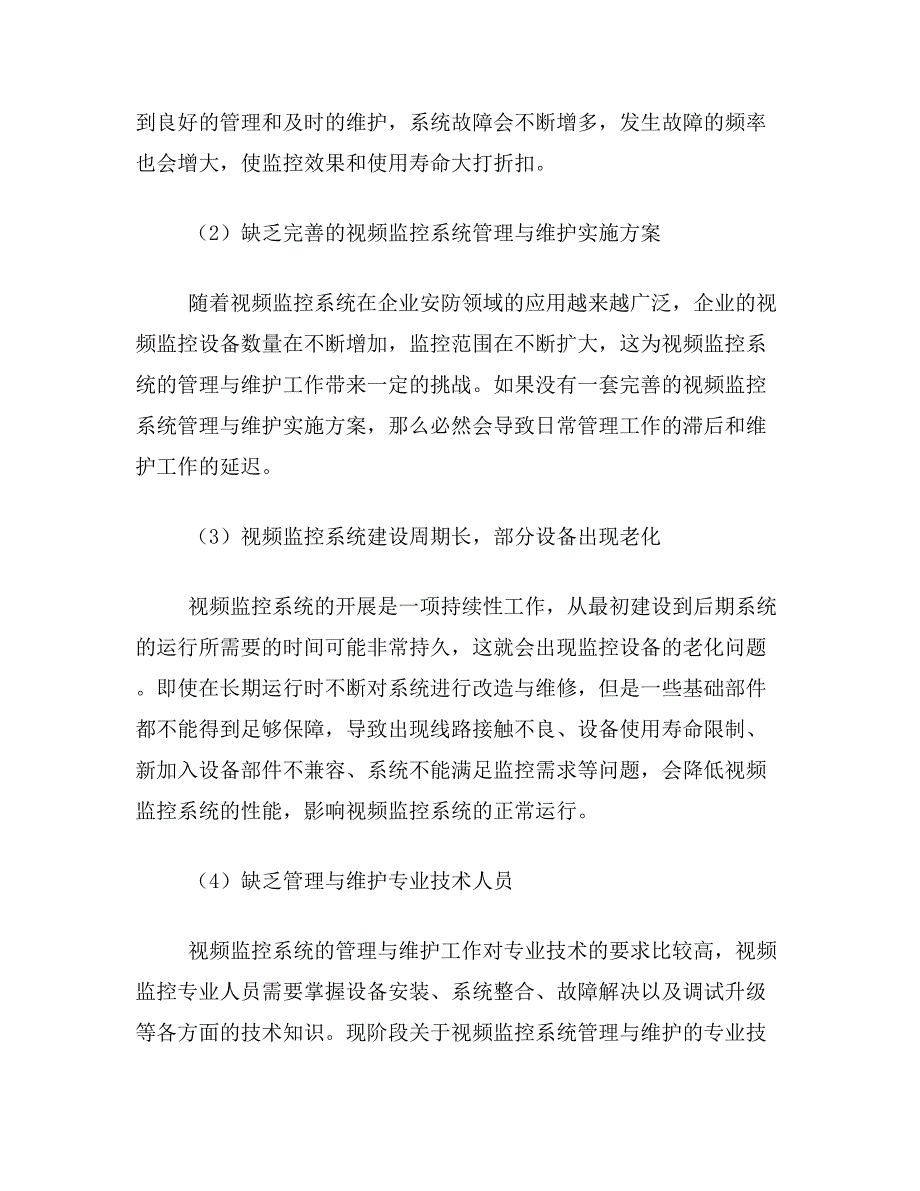 到良好的管理和及时的维护，系统故障会不断增多，发生故障的频率也会增大，使监控效果和使用寿命大打折扣。

（2）缺乏完善的视频监控系统管理与维护实施方案

随着视频监控系统在企业安防领域的应用越来越广泛，企业的视频监控设备数量在不断增加，监控范围在不断扩大，这为视频监控系统的管理与维护工作带来一定的挑战。如果没有一套完善的视频监控系统管理与维护实施方案，那么必然会导致日常管理工作的滞后和维护工作的延迟。

（3）视频监控系统建设周期长，部分设备出现老化

视频监控系统的开展是一项持续性工作，从最初建设到后期系统的运行所需要的时间可能非常持久，这就会出现监控设备的老化问题。即使在长期运行时不断对系统进行改造与维修，但是一些基础部件都不能得到足够保障，导致出现线路接触不良、设备使用寿命限制、新加入设备部件不兼容、系统不能满足监控需求等问题，会降低视频监控系统的性能，影响视频监控系统的正常运行。

（4）缺乏管理与维护专业技术人员

视频监控系统的管理与维护工作对专业技术的要求比较高，视频监控专业人员需要掌握设备安装、系统整合、故障解决以及调试升级等各方面的技术知识。现阶段关于视频监控系统管理与维护的专业技